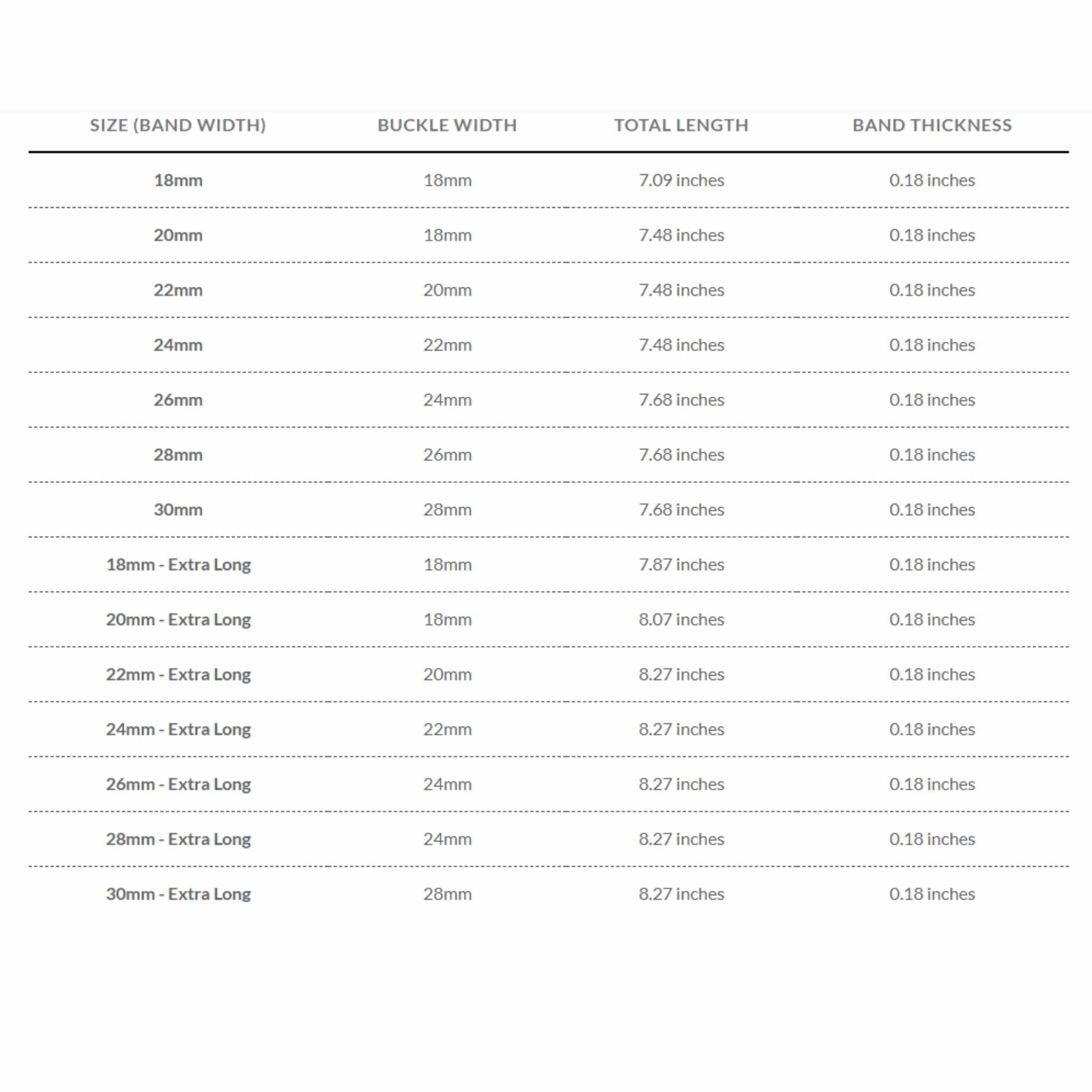 | SIZE (BAND WIDTH) | BUCKLE WIDTH | TOTAL LENGTH | BAND THICKNESS |
|---|---|---|---|
| 18mm | 18mm | 7.09 inches | 0.18 inches |
| 20mm | 18mm | 7.48 inches | 0.18 inches |
| 22mm | 20mm | 7.48 inches | 0.18 inches |
| 24mm | 22mm | 7.48 inches | 0.18 inches |
| 26mm | 24mm | 7.68 inches | 0.18 inches |
| 28mm | 26mm | 7.68 inches | 0.18 inches |
| 30mm | 28mm | 7.68 inches | 0.18 inches |
| 18mm - Extra Long | 18mm | 7.87 inches | 0.18 inches |
| 20mm - Extra Long | 18mm | 8.07 inches | 0.18 inches |
| 22mm - Extra Long | 20mm | 8.27 inches | 0.18 inches |
| 24mm - Extra Long | 22mm | 8.27 inches | 0.18 inches |
| 26mm - Extra Long | 24mm | 8.27 inches | 0.18 inches |
| 28mm - Extra Long | 24mm | 8.27 inches | 0.18 inches |
| 30mm - Extra Long | 28mm | 8.27 inches | 0.18 inches |